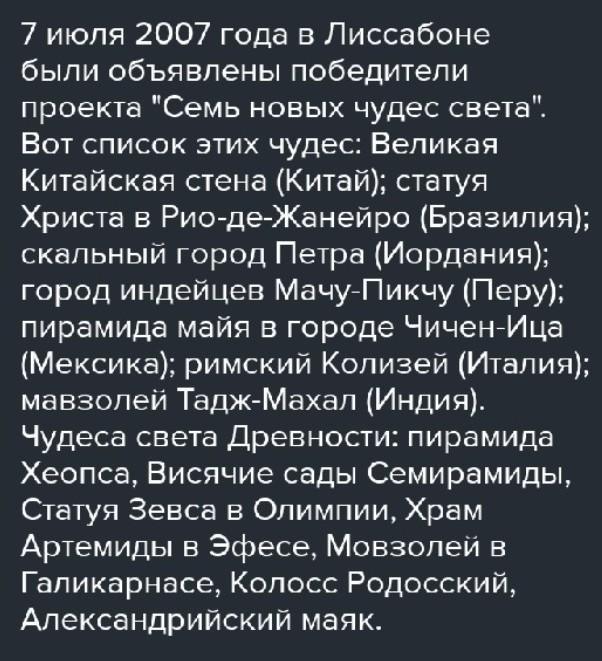 7 июля 2007 года в Лиссабоне были объявлены победители проекта "Семь новых чудес света". Вот список этих чудес: Великая Китайская стена (Китай); статуя Христа в Рио-де-Жанейро (Бразилия); скальный город Петра (Иордания); город индейцев Мачу-Пикчу (Перу); пирамида майя в городе Чичен-Ица (Мексика); римский Колизей (Италия); мавзолей Тадж-Махал (Индия). Чудеса света Древности: пирамида Хеопса, Висячие сады Семирамиды, Статуя Зевса в Олимпии, Храм Артемиды в Эфесе, Мовзолей в Галикарнасе, Колосс Родосский, Александрийский маяк.